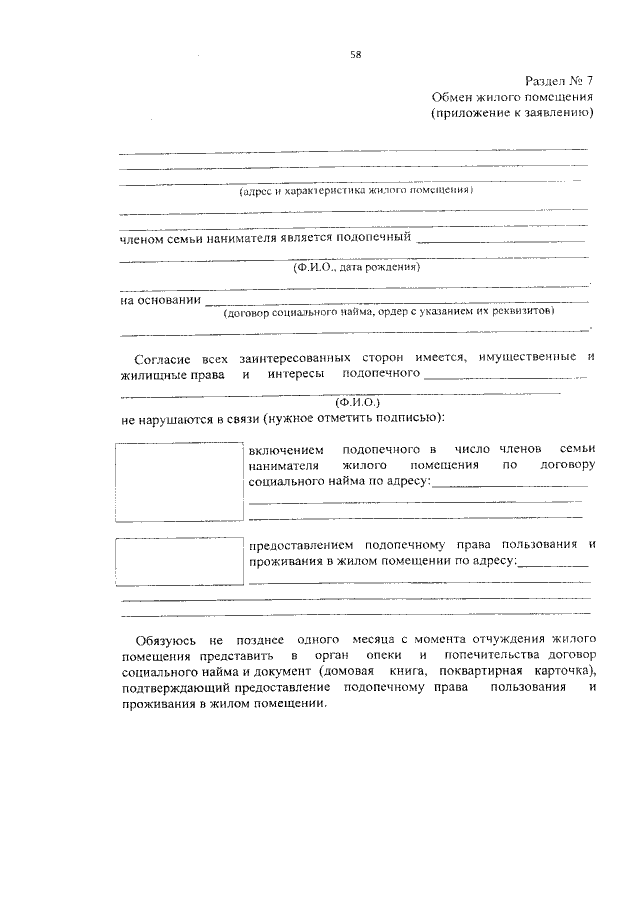 58

Раздел № 7
Обмен жилого помещения
(приложение к заявлению)

(адрес и характеристика жилого помещения)

членом семьи нанимателя является подопечный

(Ф.И.О., дата рождения)

на основании
(договор социального найма, ордер с указанием их реквизитов)

Согласие всех заинтересованных сторон имеется, имущественные и жилищные права и интересы подопечного
(Ф.И.О.)
не нарушаются в связи (нужное отметить подписью):

включением подопечного в число членов семьи нанимателя жилого помещения по договору социального найма по адресу:

предоставлением подопечному права пользования и проживания в жилом помещении по адресу:

Обязуюсь не позднее одного месяца с момента отчуждения жилого помещения представить в орган опеки и попечительства договор социального найма и документ (домовая книга, поквартирная карточка), подтверждающий предоставление подопечному права пользования и проживания в жилом помещении.